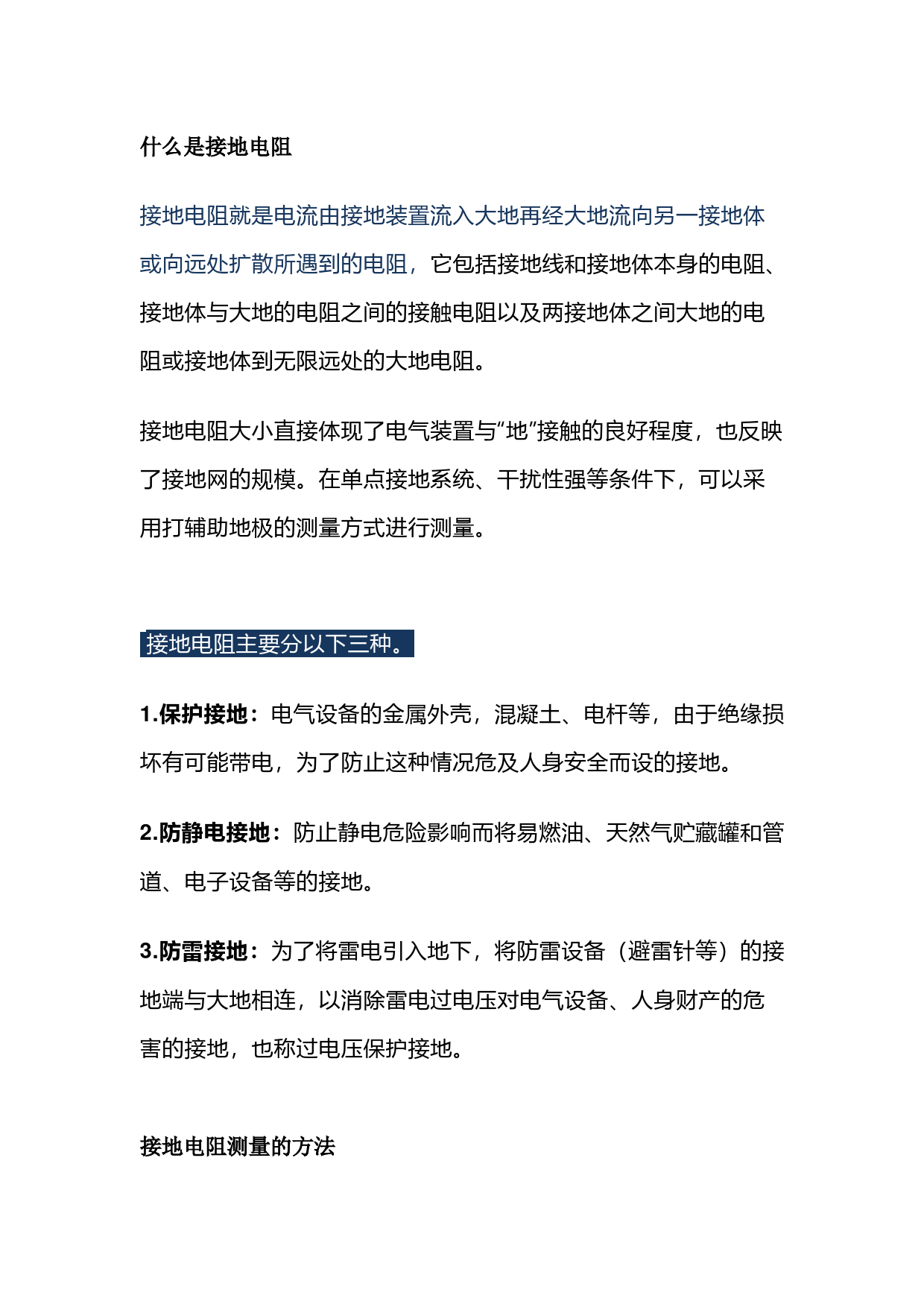 什么是接地电阻

接地电阻就是电流由接地装置流入大地再经大地流向另一接地体或向远处扩散所遇到的电阻，它包括接地线和接地体本身的电阻、接地体与大地的电阻之间的接触电阻以及两接地体之间大地的电阻或接地体到无限远处的大地电阻。

接地电阻大小直接体现了电气装置与“地”接触的良好程度，也反映了接地网的规模。在单点接地系统、干扰性强等条件下，可以采用打辅助地极的测量方式进行测量。

接地电阻主要分以下三种。

1.保护接地：电气设备的金属外壳，混凝土、电杆等，由于绝缘损坏有可能带电，为了防止这种情况危及人身安全而设的接地。

2.防静电接地：防止静电危险影响而将易燃油、天然气贮藏罐和管道、电子设备等的接地。

3.防雷接地：为了将雷电引入地下，将防雷设备（避雷针等）的接地端与大地相连，以消除雷电过电压对电气设备、人身财产的危害的接地，也称过电压保护接地。

接地电阻测量的方法